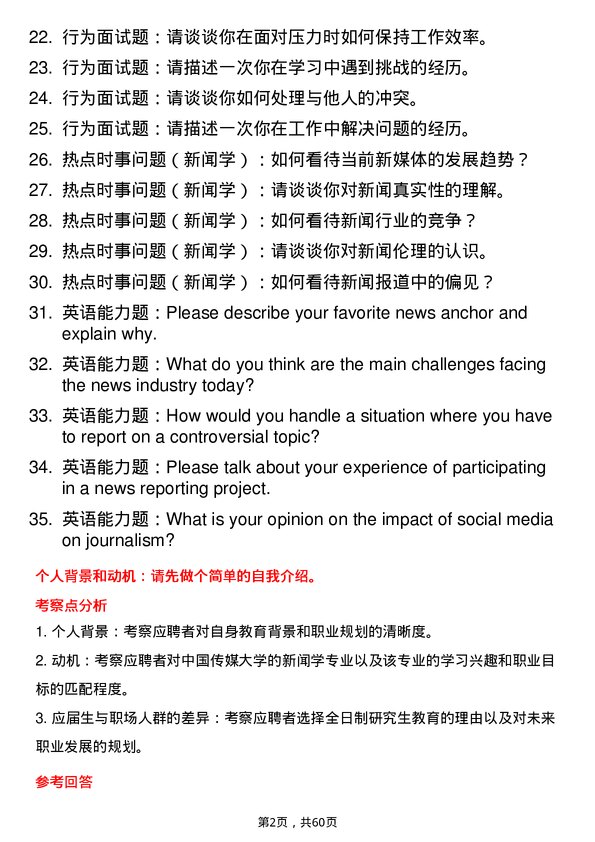 22. 行为面试题：请谈谈你在面对压力时如何保持工作效率。

23. 行为面试题：请描述一次你在学习中遇到挑战的经历。

24. 行为面试题：请谈谈你如何处理与他人的冲突。

25. 行为面试题：请描述一次你在工作中解决问题的经历。

26. 热点时事问题（新闻学）：如何看待当前新媒体的发展趋势？

27. 热点时事问题（新闻学）：请谈谈你对新闻真实性的理解。

28. 热点时事问题（新闻学）：如何看待新闻行业的竞争？

29. 热点时事问题（新闻学）：请谈谈你对新闻伦理的认识。

30. 热点时事问题（新闻学）：如何看待新闻报道中的偏见？

31. 英语能力题：Please describe your favorite news anchor and explain why.

32. 英语能力题：What do you think are the main challenges facing the news industry today?

33. 英语能力题：How would you handle a situation where you have to report on a controversial topic?

34. 英语能力题：Please talk about your experience of participating in a news reporting project.

35. 英语能力题：What is your opinion on the impact of social media on journalism?

个人背景和动机：请先做个简单的自我介绍。

考察点分析

1. 个人背景：考察应聘者对自身教育背景和职业规划的清晰度。

2. 动机：考察应聘者对中国传媒大学的新闻学专业以及该专业的学习兴趣和职业目标的匹配程度。

3. 应届生与职场人群的差异：考察应聘者选择全日制研究生教育的理由以及对未来职业发展的规划。

参考回答

第2页，共60页